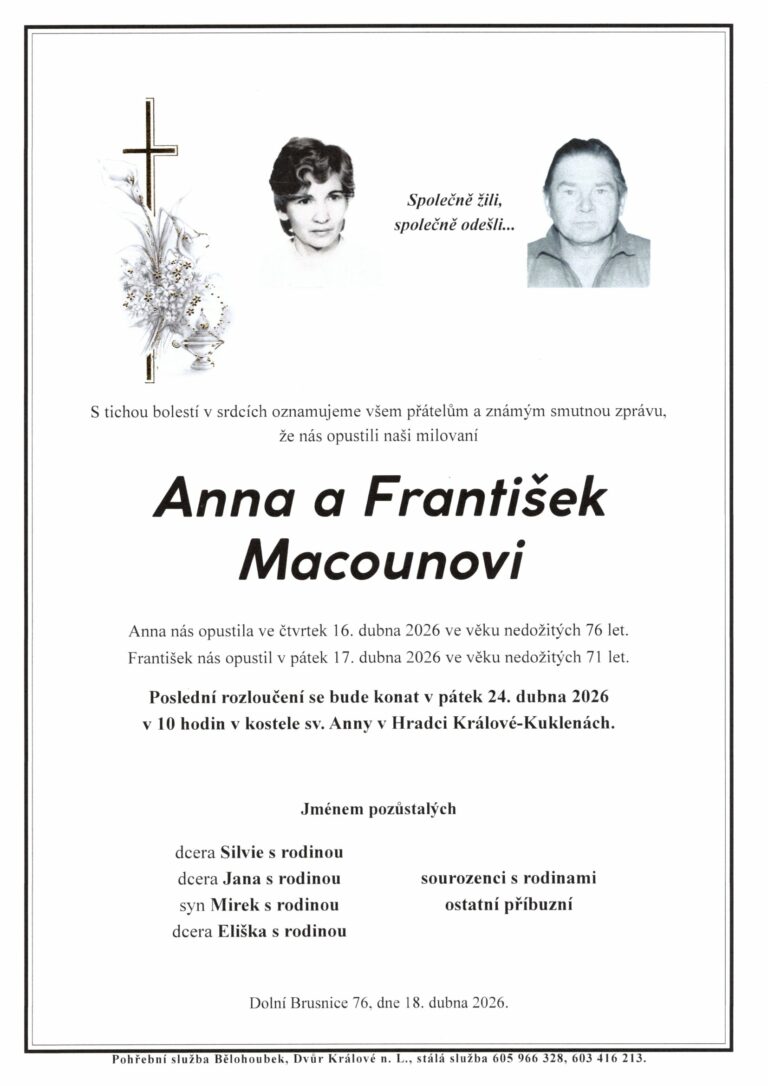 Společně žili,
společně odešli...

S tichou bolestí v srdcích oznamujeme všem přátelům a známým smutnou zprávu, že nás opustili naši milovaní

Anna a František
Macounovi

Anna nás opustila ve čtvrtek 16. dubna 2026 ve věku nedožitých 76 let.
František nás opustil v pátek 17. dubna 2026 ve věku nedožitých 71 let.

Poslední rozloučení se bude konat v pátek 24. dubna 2026 v 10 hodin v kostele sv. Anny v Hradci Králové-Kuklenách.

Jménem pozůstalých

dcera Silvie s rodinou
dcera Jana s rodinou
syn Mirek s rodinou
dcera Eliška s rodinou

sourozenci s rodinami
ostatní příbuzní

Dolní Brusnice 76, dne 18. dubna 2026.

Pohřební služba Bělohoubek, Dvůr Králové n. L., stálá služba 605 966 328, 603 416 213.